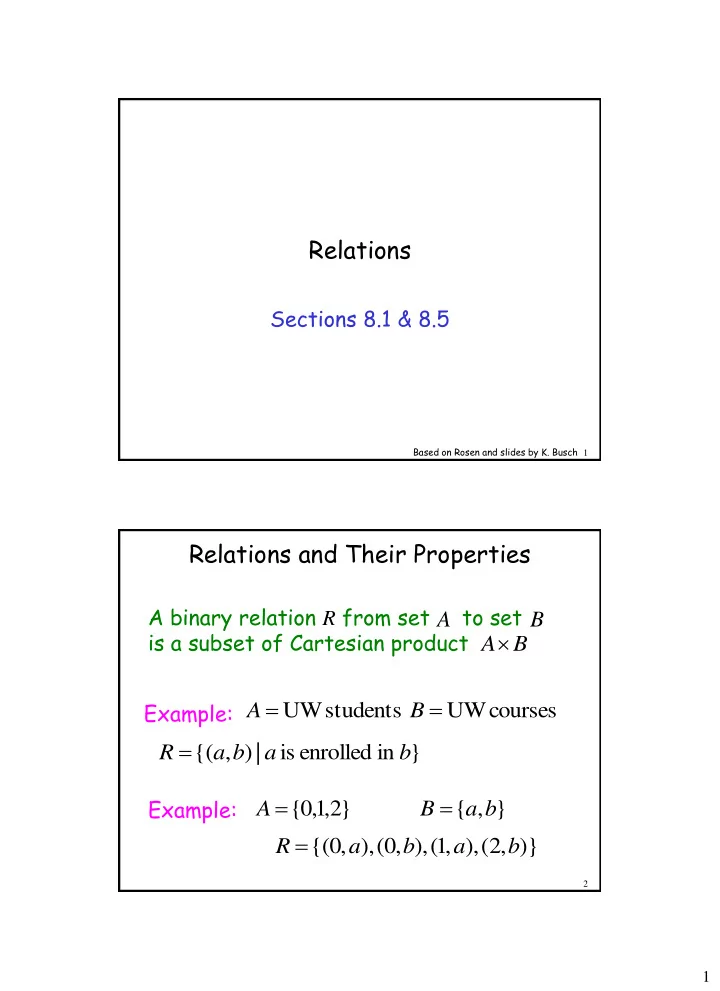 Relations

Sections 8.1 & 8.5

Based on Rosen and slides by K. Busch 1

Relations and Their Properties

A binary relation $R$ from set $A$ to set $B$ is a subset of Cartesian product $A \times B$

Example: $A = \text{UW students}$ $B = \text{UW courses}$

$R = \{(a,b) \mid a \text{ is enrolled in } b\}$

Example: $A = \{0,1,2\}$ $B = \{a,b\}$

$R = \{(0,a),(0,b),(1,a),(2,b)\}$

2

1